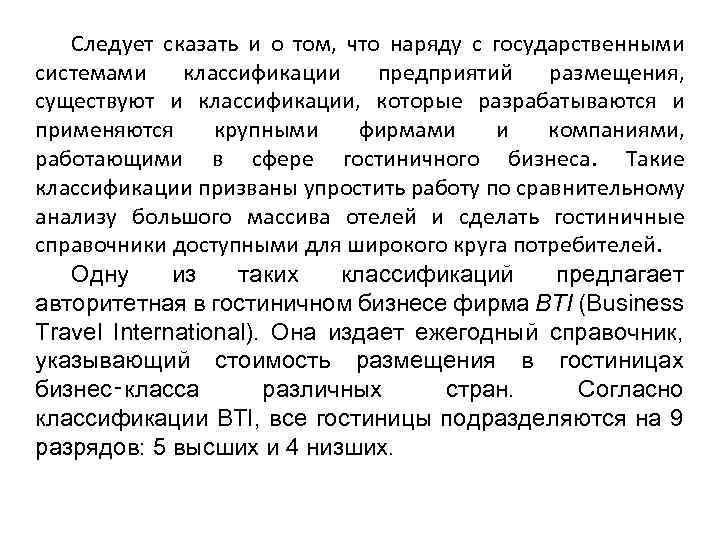 Следует сказать и о том, что наряду с государственными системами классификации предприятий размещения, существуют и классификации, которые разрабатываются и применяются крупными фирмами и компаниями, работающими в сфере гостиничного бизнеса. Такие классификации призваны упростить работу по сравнительному анализу большого массива отелей и сделать гостиничные справочники доступными для широкого круга потребителей.

Одну из таких классификаций предлагает авторитетная в гостиничном бизнесе фирма BTI (Business Travel International). Она издает ежегодный справочник, указывающий стоимость размещения в гостиницах бизнес-класса различных стран. Согласно классификации BTI, все гостиницы подразделяются на 9 разрядов: 5 высших и 4 низших.